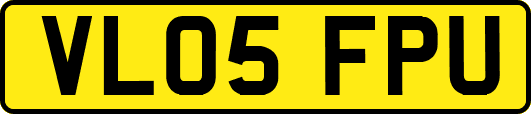 VL05 FPU